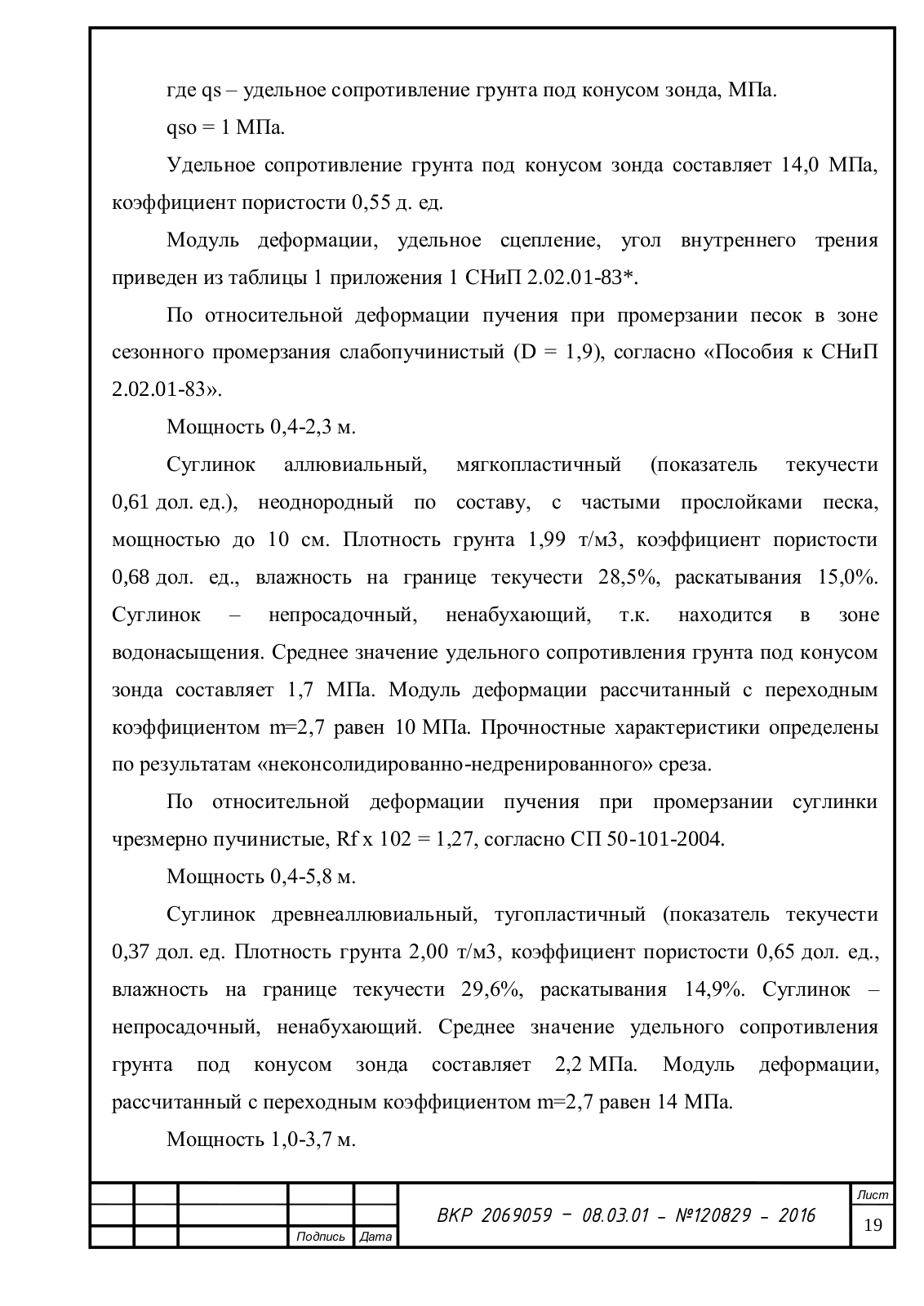 где qs – удельное сопротивление грунта под конусом зонда, МПа.

qso = 1 МПа.

Удельное сопротивление грунта под конусом зонда составляет 14,0 МПа, коэффициент пористости 0,55 д. ед.

Модуль деформации, удельное сцепление, угол внутреннего трения приведен из таблицы 1 приложения 1 СНиП 2.02.01-83*.

По относительной деформации пучения при промерзании песок в зоне сезонного промерзания слабопучинистый (D = 1,9), согласно «Пособия к СНиП 2.02.01-83».

Мощность 0,4-2,3 м.

Суглинок аллювиальный, мягкопластичный (показатель текучести 0,61 дол. ед.), неоднородный по составу, с частыми прослойками песка, мощностью до 10 см. Плотность грунта 1,99 т/м3, коэффициент пористости 0,68 дол. ед., влажность на границе текучести 28,5%, раскатывания 15,0%. Суглинок – непросадочный, ненабухающий, т.к. находится в зоне водонасыщения. Среднее значение удельного сопротивления грунта под конусом зонда составляет 1,7 МПа. Модуль деформации рассчитанный с переходным коэффициентом m=2,7 равен 10 МПа. Прочностные характеристики определены по результатам «неконсолидированно-недренированного» среза.

По относительной деформации пучения при промерзании суглинки чрезмерно пучинистые, Rf x 102 = 1,27, согласно СП 50-101-2004.

Мощность 0,4-5,8 м.

Суглинок древнеаллювиальный, тугопластичный (показатель текучести 0,37 дол. ед. Плотность грунта 2,00 т/м3, коэффициент пористости 0,65 дол. ед., влажность на границе текучести 29,6%, раскатывания 14,9%. Суглинок – непросадочный, ненабухающий. Среднее значение удельного сопротивления грунта под конусом зонда составляет 2,2 МПа. Модуль деформации, рассчитанный с переходным коэффициентом m=2,7 равен 14 МПа.

Мощность 1,0-3,7 м.

Подпись Дата

ВКР 2069059 – 08.03.01 – №120829 – 2016

Лист
19